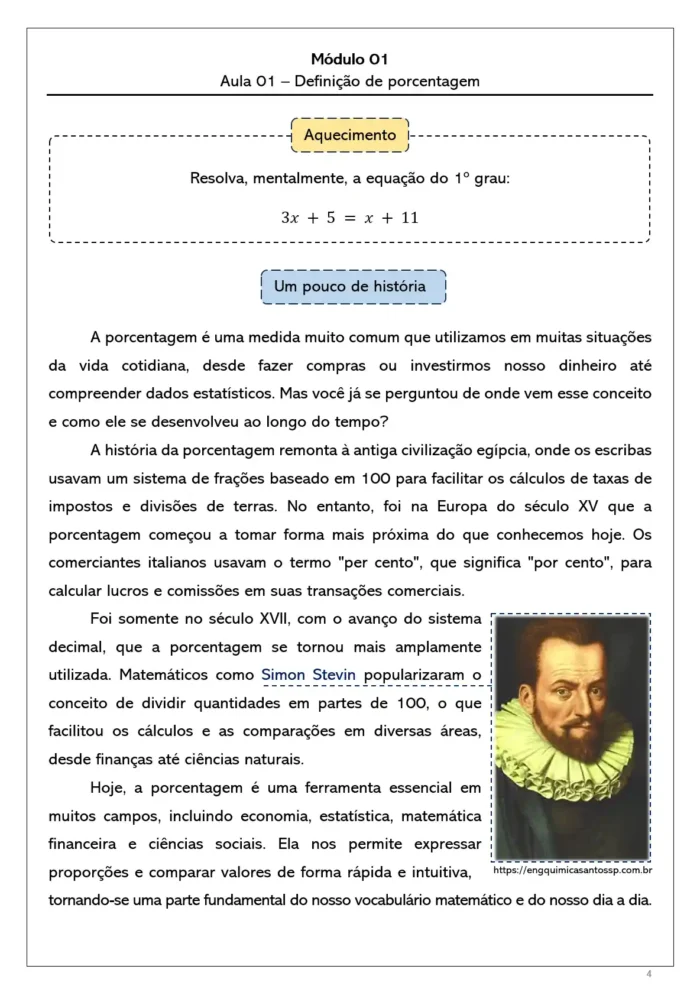 Módulo 01
Aula 01 – Definição de porcentagem

Aquecimento

Resolva, mentalmente, a equação do 1º grau:

$3x + 5 = x + 11$

Um pouco de história

A porcentagem é uma medida muito comum que utilizamos em muitas situações da vida cotidiana, desde fazer compras ou investirmos nosso dinheiro até compreender dados estatísticos. Mas você já se perguntou de onde vem esse conceito e como ele se desenvolveu ao longo do tempo?

A história da porcentagem remonta à antiga civilização egípcia, onde os escribas usavam um sistema de frações baseado em 100 para facilitar os cálculos de taxas de impostos e divisões de terras. No entanto, foi na Europa do século XV que a porcentagem começou a tomar forma mais próxima do que conhecemos hoje. Os comerciantes italianos usavam o termo "per cento", que significa "por cento", para calcular lucros e comissões em suas transações comerciais.

Foi somente no século XVII, com o avanço do sistema decimal, que a porcentagem se tornou mais amplamente utilizada. Matemáticos como Simon Stevin popularizaram o conceito de dividir quantidades em partes de 100, o que facilitou os cálculos e as comparações em diversas áreas, desde finanças até ciências naturais.

Hoje, a porcentagem é uma ferramenta essencial em muitos campos, incluindo economia, estatística, matemática financeira e ciências sociais. Ela nos permite expressar proporções e comparar valores de forma rápida e intuitiva, tornando-se uma parte fundamental do nosso vocabulário matemático e do nosso dia a dia.

https://engquimicasantossp.com.br

4